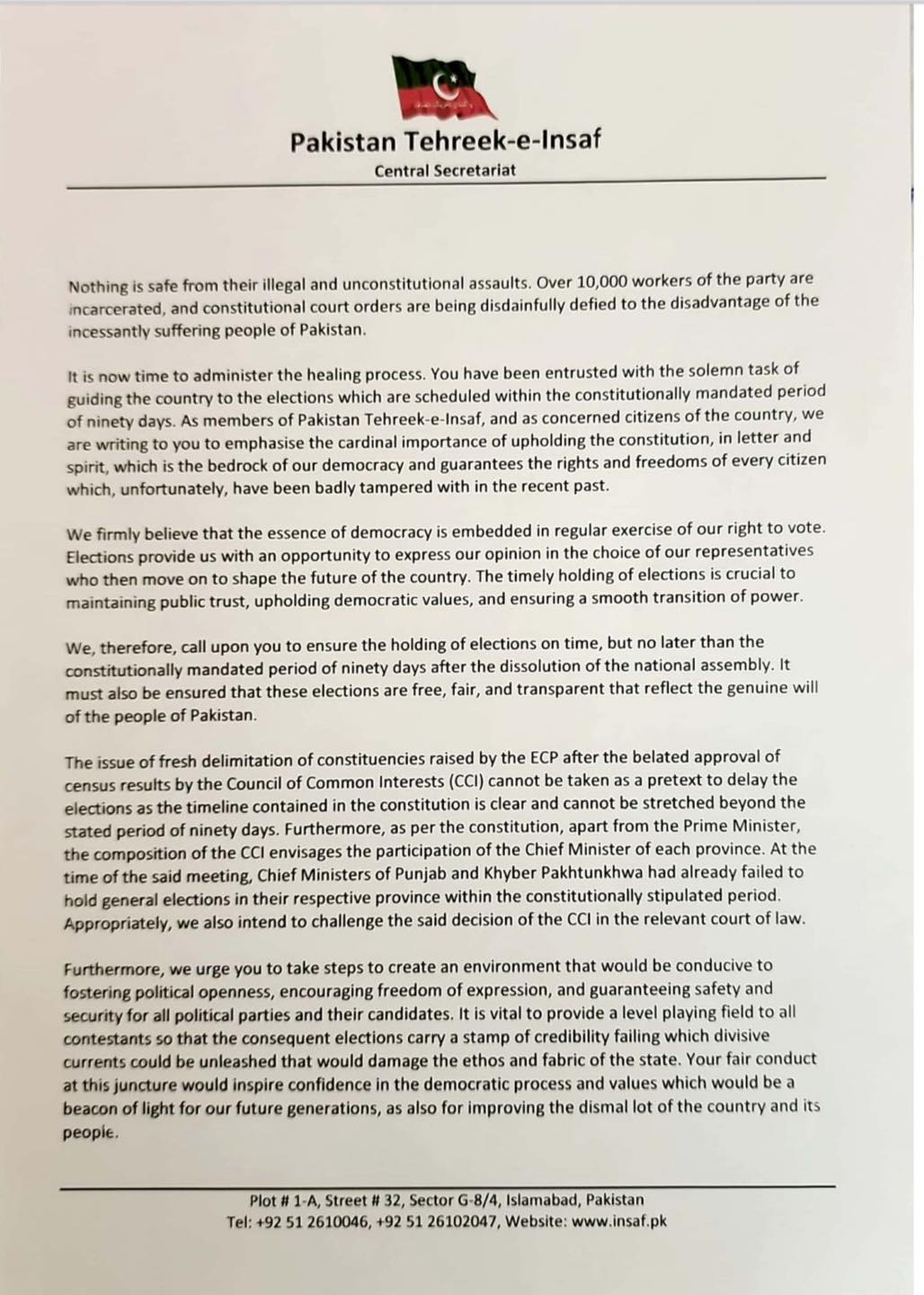 Pakistan Tehreek-e-Insaf
Central Secretariat

Nothing is safe from their illegal and unconstitutional assaults. Over 10,000 workers of the party are incarcerated, and constitutional court orders are being disdainfully defied to the disadvantage of the incessantly suffering people of Pakistan.

It is now time to administer the healing process. You have been entrusted with the solemn task of guiding the country to the elections which are scheduled within the constitutionally mandated period of ninety days. As members of Pakistan Tehreek-e-Insaf, and as concerned citizens of the country, we are writing to you to emphasise the cardinal importance of upholding the constitution, in letter and spirit, which is the bedrock of our democracy and guarantees the rights and freedoms of every citizen which, unfortunately, have been badly tampered with in the recent past.

We firmly believe that the essence of democracy is embedded in regular exercise of our right to vote. Elections provide us with an opportunity to express our opinion in the choice of our representatives who then move on to shape the future of the country. The timely holding of elections is crucial to maintaining public trust, upholding democratic values, and ensuring a smooth transition of power.

We, therefore, call upon you to ensure the holding of elections on time, but no later than the constitutionally mandated period of ninety days after the dissolution of the national assembly. It must also be ensured that these elections are free, fair, and transparent that reflect the genuine will of the people of Pakistan.

The issue of fresh delimitation of constituencies raised by the ECP after the belated approval of census results by the Council of Common Interests (CCI) cannot be taken as a pretext to delay the elections as the timeline contained in the constitution is clear and cannot be stretched beyond the stated period of ninety days. Furthermore, as per the constitution, apart from the Prime Minister, the composition of the CCI envisages the participation of the Chief Minister of each province. At the time of the said meeting, Chief Ministers of Punjab and Khyber Pakhtunkhwa had already failed to hold general elections in their respective province within the constitutionally stipulated period. Appropriately, we also intend to challenge the said decision of the CCI in the relevant court of law.

Furthermore, we urge you to take steps to create an environment that would be conducive to fostering political openness, encouraging freedom of expression, and guaranteeing safety and security for all political parties and their candidates. It is vital to provide a level playing field to all contestants so that the consequent elections carry a stamp of credibility failing which divisive currents could be unleashed that would damage the ethos and fabric of the state. Your fair conduct at this juncture would inspire confidence in the democratic process and values which would be a beacon of light for our future generations, as also for improving the dismal lot of the country and its people.

Plot # 1-A, Street # 32, Sector G-8/4, Islamabad, Pakistan
Tel: +92 51 2610046, +92 51 26102047, Website: www.insaf.pk